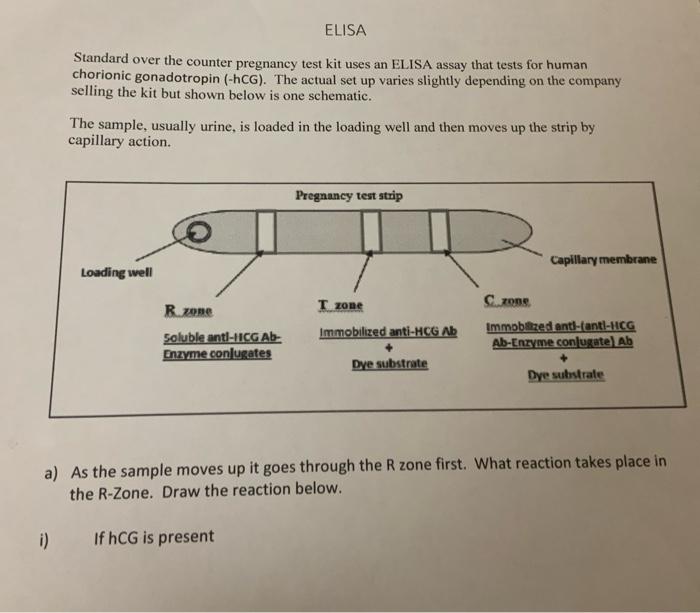 ELISA

Standard over the counter pregnancy test kit uses an ELISA assay that tests for human chorionic gonadotropin (-hCG). The actual set up varies slightly depending on the company selling the kit but shown below is one schematic.

The sample, usually urine, is loaded in the loading well and then moves up the strip by capillary action.

Pregnancy test strip

Loading well

Capillary membrane

R zone

Soluble anti-HCG Ab-Enzyme conjugates

T zone

Immobilized anti-HCG Ab
+
Dye substrate

C zone

Immobilized anti-(anti-HCG Ab-Enzyme conjugate) Ab
+
Dye substrate

a) As the sample moves up it goes through the R zone first. What reaction takes place in the R-Zone. Draw the reaction below.

i) If hCG is present